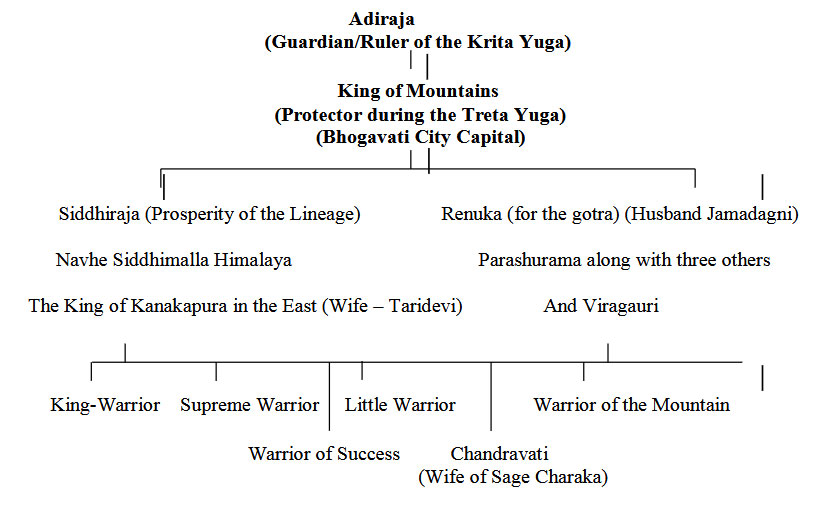 Adiraja
(Guardian/Ruler of the Krita Yuga)

King of Mountains
(Protector during the Treta Yuga)
(Bhogavati City Capital)

Siddhiraja (Prosperity of the Lineage)

Navhe Siddhimalla Himalaya

The King of Kanakapura in the East (Wife – Taridevi)

Renuka (for the gotra) (Husband Jamadagni)

Parashurama along with three others

And Viragauri

King-Warrior

Supreme Warrior

Warrior of Success

Little Warrior

Chandravati
(Wife of Sage Charaka)

Warrior of the Mountain